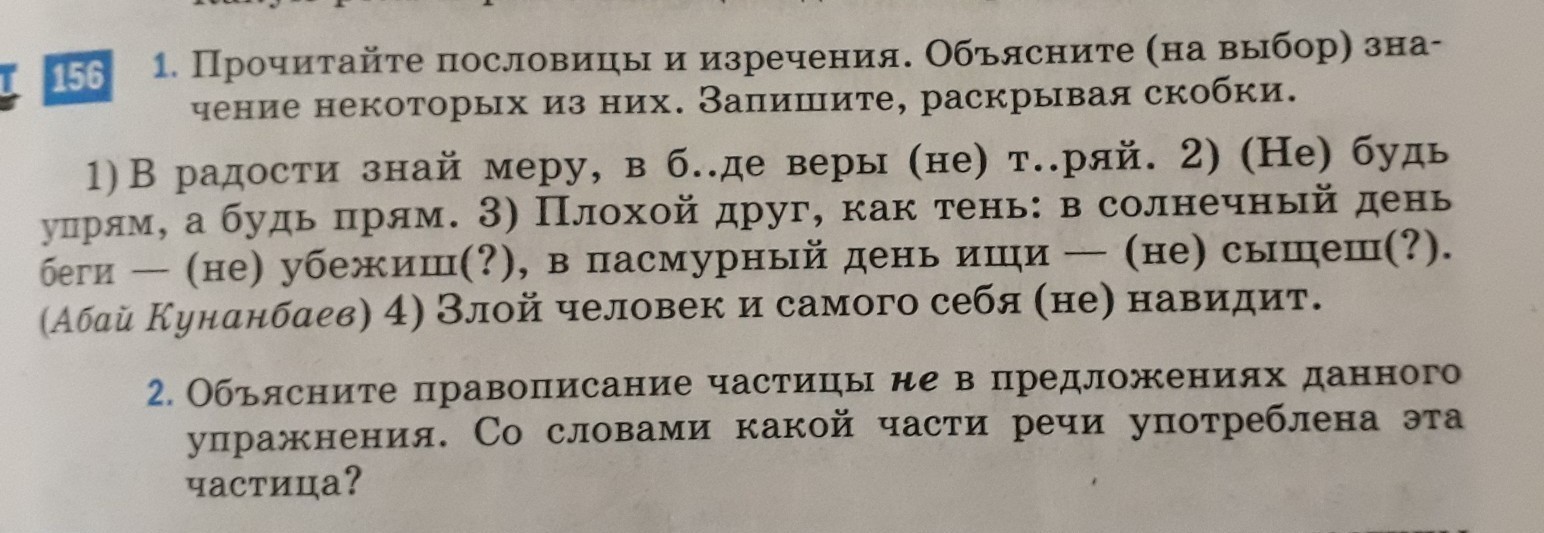 156 1. Прочитайте пословицы и изречения. Объясните (на выбор) значение некоторых из них. Запишите, раскрывая скобки.

1) В радости знай меру, в б..де веры (не) т..ряй. 2) (Не) будь упрям, а будь прям. 3) Плохой друг, как тень: в солнечный день беги — (не) убежиш(?), в пасмурный день ищи — (не) сыщеш(?). (Абай Кунанбаев) 4) Злой человек и самого себя (не) навидит.

2. Объясните правописание частицы не в предложениях данного упражнения. Со словами какой части речи употреблена эта частица?